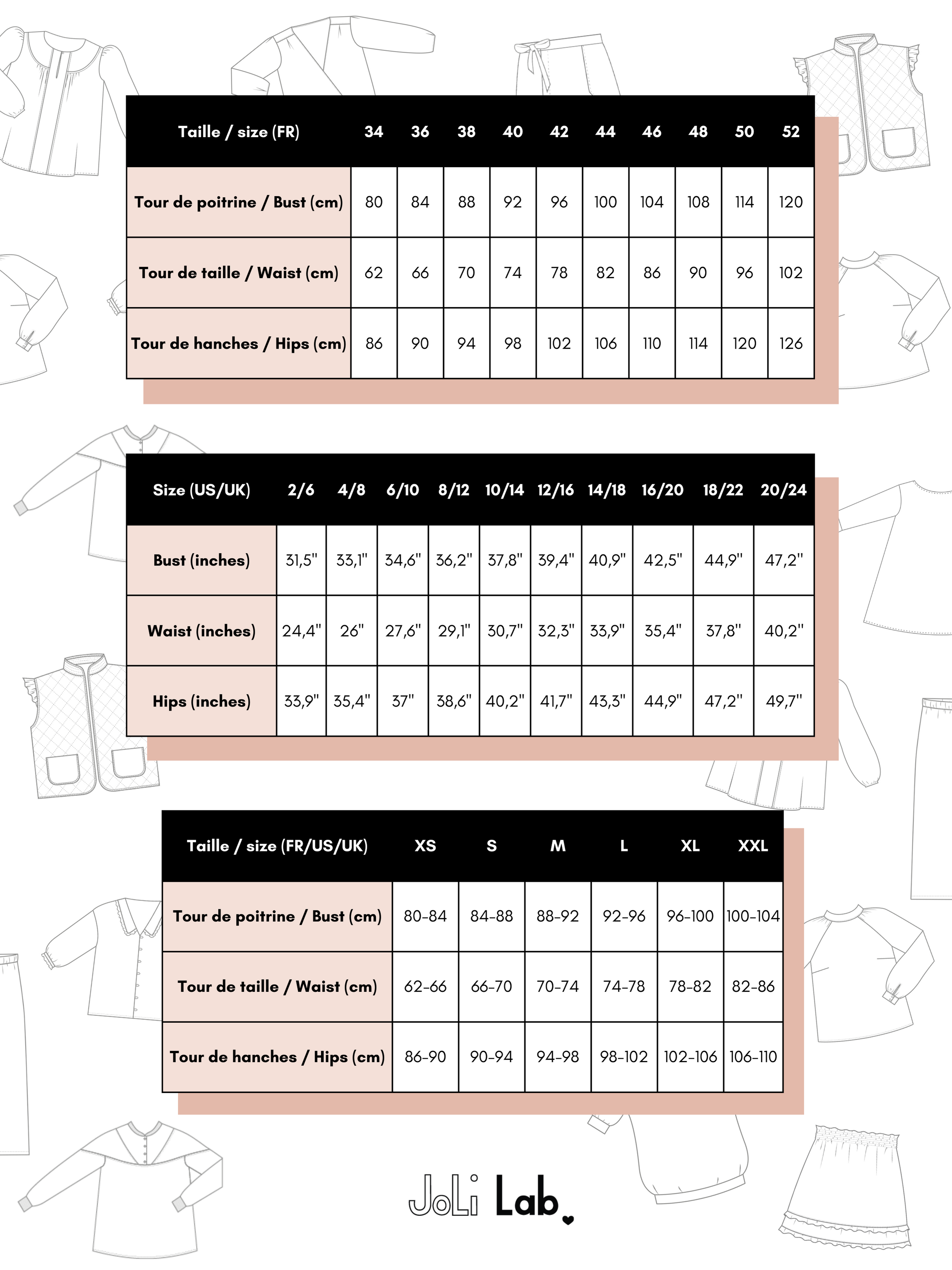 | Taille / size (FR) | 34 | 36 | 38 | 40 | 42 | 44 | 46 | 48 | 50 | 52 |
|---|---|---|---|---|---|---|---|---|---|---|
| Tour de poitrine / Bust (cm) | 80 | 84 | 88 | 92 | 96 | 100 | 104 | 108 | 114 | 120 |
| Tour de taille / Waist (cm) | 62 | 66 | 70 | 74 | 78 | 82 | 86 | 90 | 96 | 102 |
| Tour de hanches / Hips (cm) | 86 | 90 | 94 | 98 | 102 | 106 | 110 | 114 | 120 | 126 |

| Size (US/UK) | 2/6 | 4/8 | 6/10 | 8/12 | 10/14 | 12/16 | 14/18 | 16/20 | 18/22 | 20/24 |
|---|---|---|---|---|---|---|---|---|---|---|
| Bust (inches) | 31,5" | 33,1" | 34,6" | 36,2" | 37,8" | 39,4" | 40,9" | 42,5" | 44,9" | 47,2" |
| Waist (inches) | 24,4" | 26" | 27,6" | 29,1" | 30,7" | 32,3" | 33,9" | 35,4" | 37,8" | 40,2" |
| Hips (inches) | 33,9" | 35,4" | 37" | 38,6" | 40,2" | 41,7" | 43,3" | 44,9" | 47,2" | 49,7" |

| Taille / size (FR/US/UK) | XS | S | M | L | XL | XXL |
|---|---|---|---|---|---|---|
| Tour de poitrine / Bust (cm) | 80-84 | 84-88 | 88-92 | 92-96 | 96-100 | 100-104 |
| Tour de taille / Waist (cm) | 62-66 | 66-70 | 70-74 | 74-78 | 78-82 | 82-86 |
| Tour de hanches / Hips (cm) | 86-90 | 90-94 | 94-98 | 98-102 | 102-106 | 106-110 |

JoLi Lab